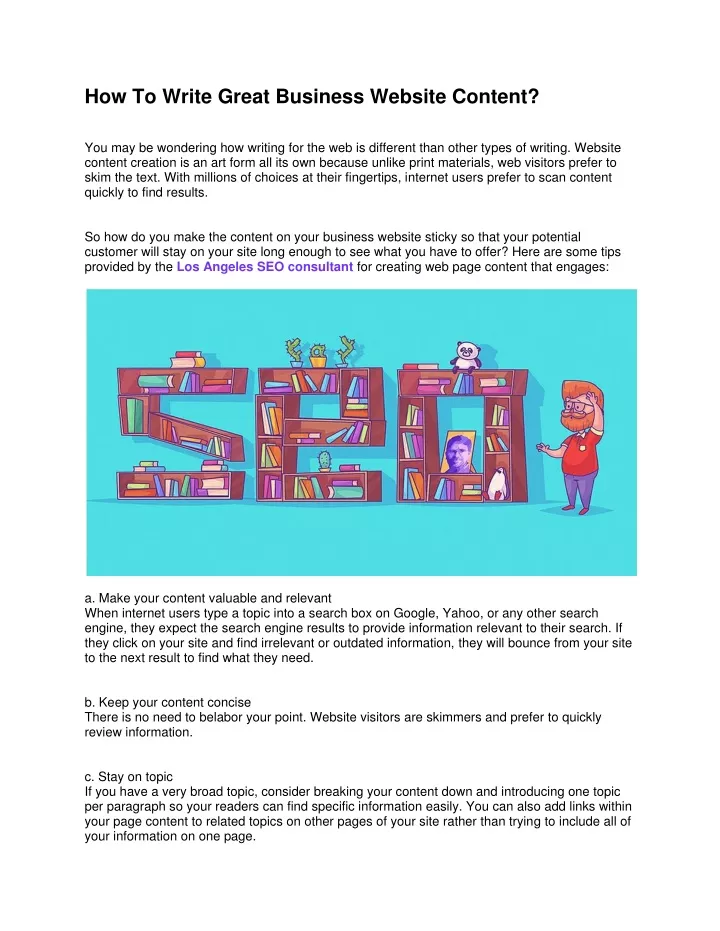 How To Write Great Business Website Content?

You may be wondering how writing for the web is different than other types of writing. Website content creation is an art form all its own because unlike print materials, web visitors prefer to skim the text. With millions of choices at their fingertips, internet users prefer to scan content quickly to find results.

So how do you make the content on your business website sticky so that your potential customer will stay on your site long enough to see what you have to offer? Here are some tips provided by the Los Angeles SEO consultant for creating web page content that engages:

a. Make your content valuable and relevant
When internet users type a topic into a search box on Google, Yahoo, or any other search engine, they expect the search engine results to provide information relevant to their search. If they click on your site and find irrelevant or outdated information, they will bounce from your site to the next result to find what they need.

b. Keep your content concise
There is no need to belabor your point. Website visitors are skimmers and prefer to quickly review information.

c. Stay on topic
If you have a very broad topic, consider breaking your content down and introducing one topic per paragraph so your readers can find specific information easily. You can also add links within your page content to related topics on other pages of your site rather than trying to include all of your information on one page.